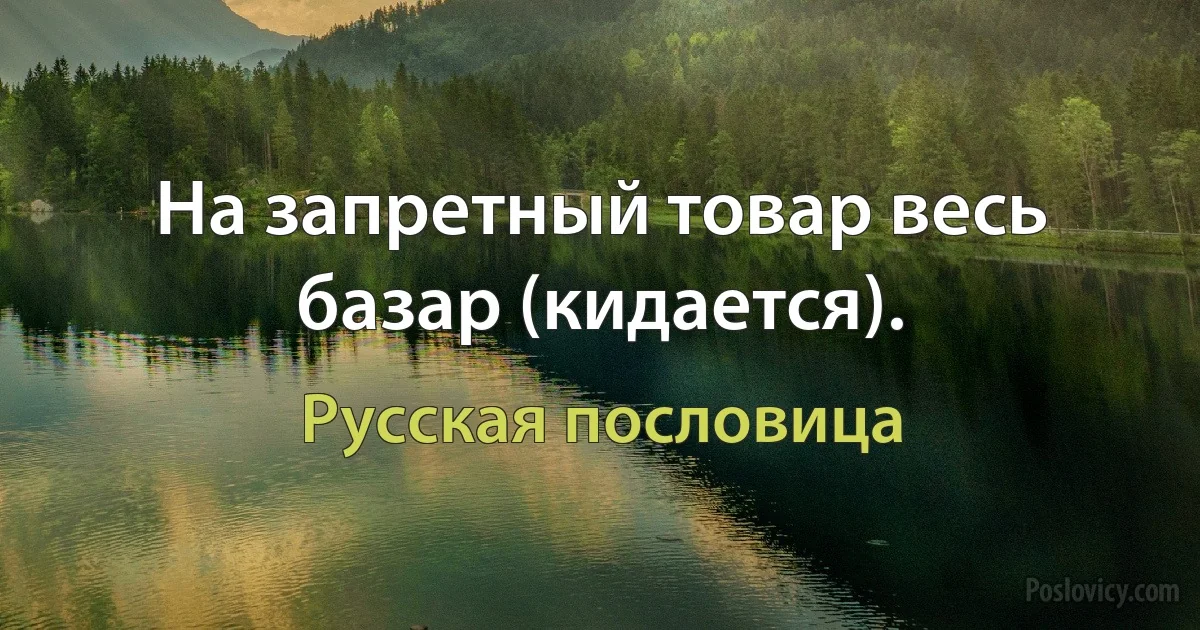 На запретный товар весь базар (кидается).

Русская пословица

Poslovicy.com